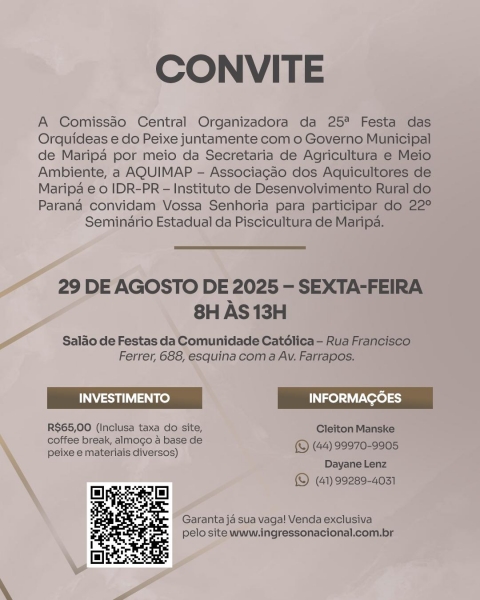 CONVITE

A Comissão Central Organizadora da 25ª Festa das Orquídeas e do Peixe juntamente com o Governo Municipal de Maripá por meio da Secretaria de Agricultura e Meio Ambiente, a AQUIMAP – Associação dos Aquicultores de Maripá e o IDR-PR – Instituto de Desenvolvimento Rural do Paraná convidam Vossa Senhoria para participar do 22º Seminário Estadual da Piscicultura de Maripá.

29 DE AGOSTO DE 2025 – SEXTA-FEIRA
8H ÀS 13H

Salão de Festas da Comunidade Católica – Rua Francisco Ferrer, 688, esquina com a Av. Farrapos.

INVESTIMENTO

R$65,00 (Inclusa taxa do site, coffee break, almoço à base de peixe e materiais diversos)

INFORMAÇÕES

Cleiton Manske
(44) 99970-9905
Dayane Lenz
(41) 99289-4031

Garanta já sua vaga! Venda exclusiva pelo site www.ingressonacional.com.br